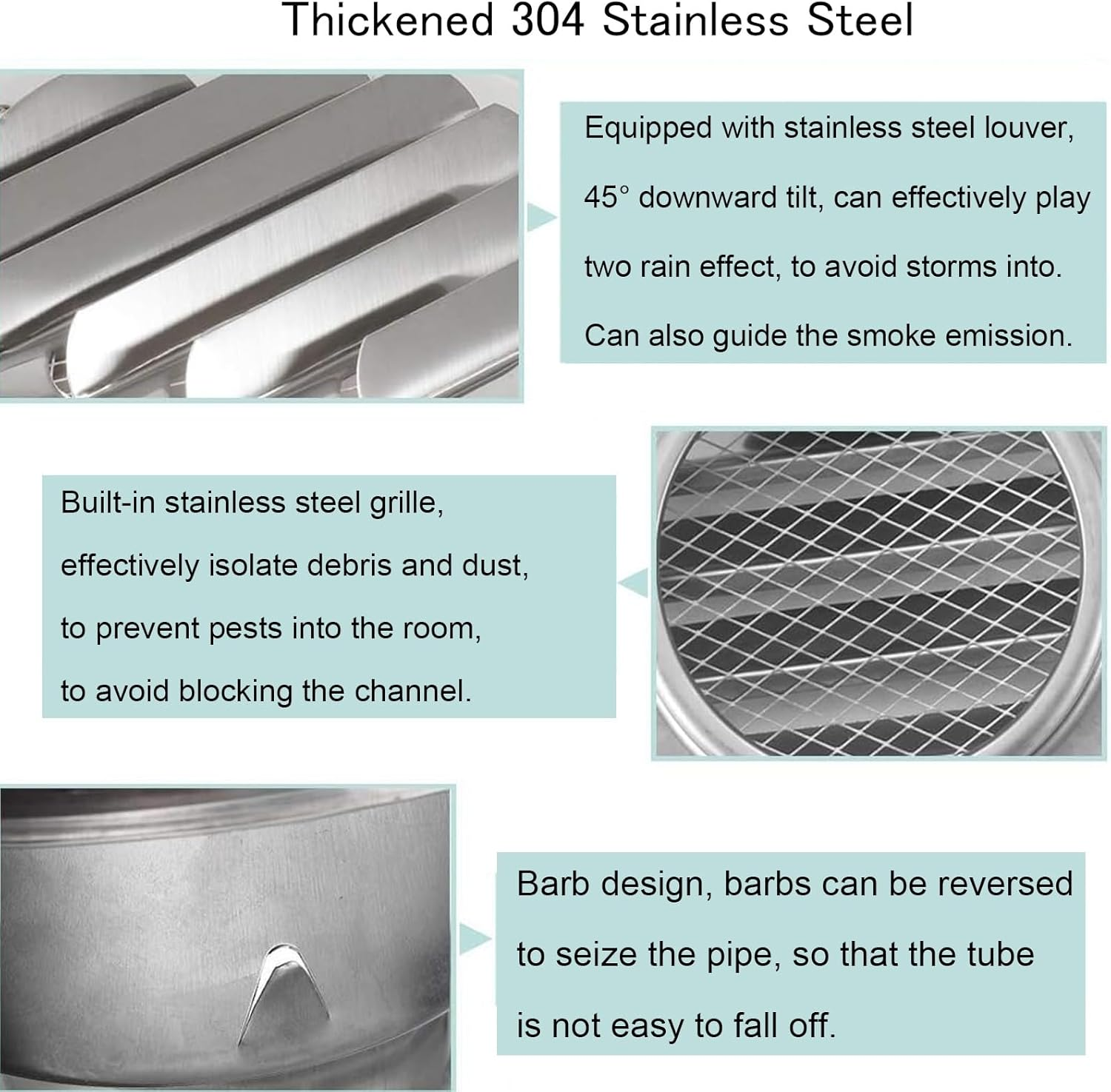 Thickened 304 Stainless Steel

Equipped with stainless steel louver, 45° downward tilt, can effectively play two rain effect, to avoid storms into. Can also guide the smoke emission.

Built-in stainless steel grille, effectively isolate debris and dust, to prevent pests into the room, to avoid blocking the channel.

Barb design, barbs can be reversed to seize the pipe, so that the tube is not easy to fall off.